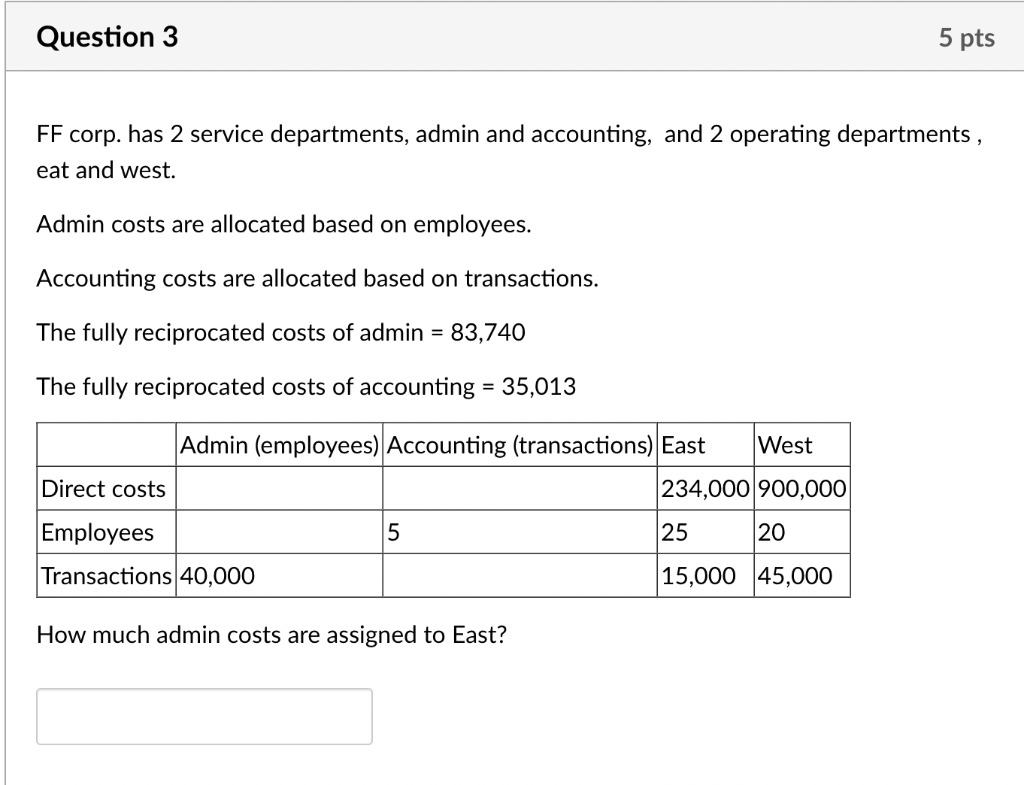 Question 3

5 pts

FF corp. has 2 service departments, admin and accounting, and 2 operating departments , eat and west.

Admin costs are allocated based on employees.

Accounting costs are allocated based on transactions.

The fully reciprocated costs of admin = 83,740

The fully reciprocated costs of accounting = 35,013

| | Admin (employees) | Accounting (transactions) | East | West |
|---|---|---|---|---|
| Direct costs | | | 234,000 | 900,000 |
| Employees | | 5 | 25 | 20 |
| Transactions | 40,000 | | 15,000 | 45,000 |

How much admin costs are assigned to East?